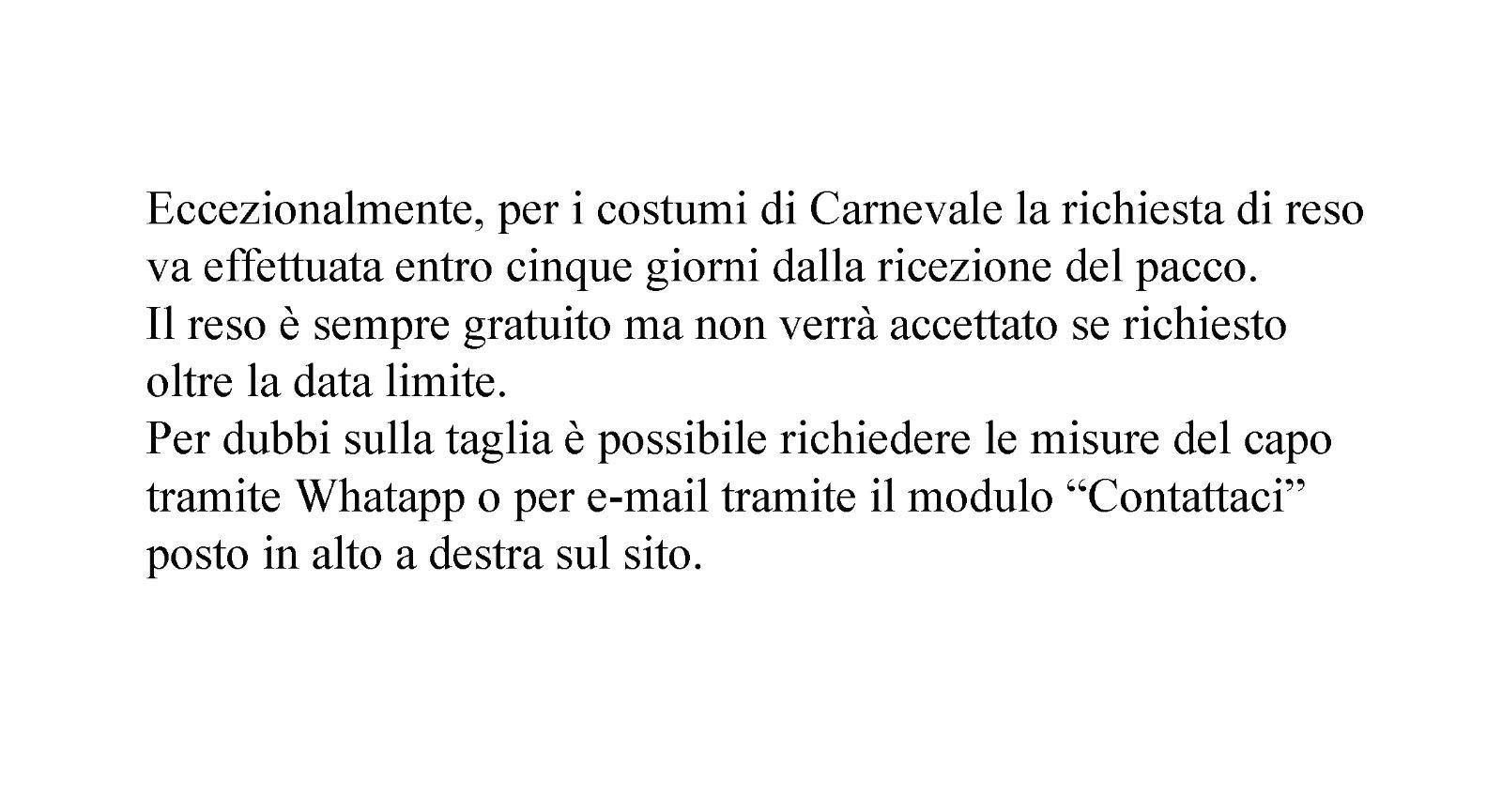 Eccezionalmente, per i costumi di Carnevale la richiesta di reso va effettuata entro cinque giorni dalla ricezione del pacco.
Il reso è sempre gratuito ma non verrà accettato se richiesto oltre la data limite.
Per dubbi sulla taglia è possibile richiedere le misure del capo tramite Whatapp o per e-mail tramite il modulo “Contattaci” posto in alto a destra sul sito.